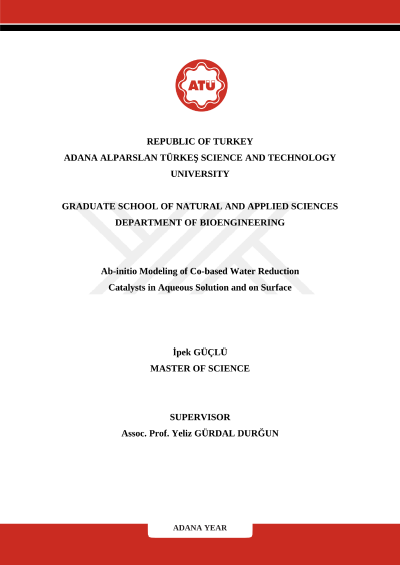 ATÜ

REPUBLIC OF TURKEY
ADANA ALPARSLAN TÜRKEŞ SCIENCE AND TECHNOLOGY UNIVERSITY

GRADUATE SCHOOL OF NATURAL AND APPLIED SCIENCES
DEPARTMENT OF BIOENGINEERING

Ab-initio Modeling of Co-based Water Reduction Catalysts in Aqueous Solution and on Surface

İpek GÜÇLÜ
MASTER OF SCIENCE

SUPERVISOR
Assoc. Prof. Yeliz GÜRDAL DURĞUN

ADANA YEAR